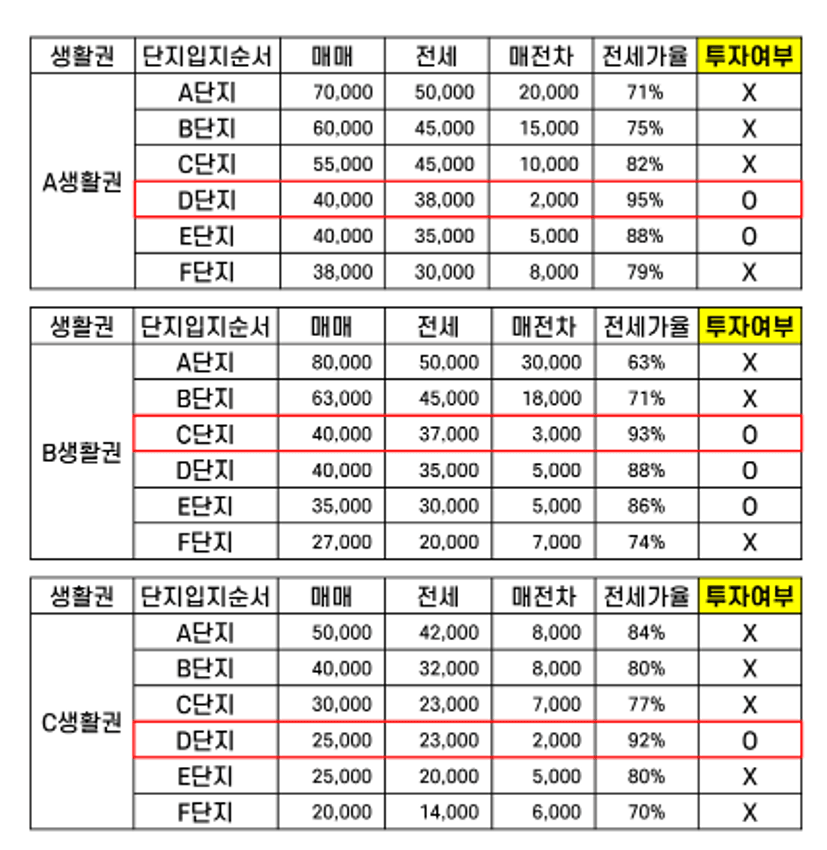 | 생활권 | 단지입지순서 | 매매 | 전세 | 매전차 | 전세가율 | 투자여부 |
|---|---|---|---|---|---|---|
| A생활권 | A단지 | 70,000 | 50,000 | 20,000 | 71% | X |
| | B단지 | 60,000 | 45,000 | 15,000 | 75% | X |
| | C단지 | 55,000 | 45,000 | 10,000 | 82% | X |
| | D단지 | 40,000 | 38,000 | 2,000 | 95% | O |
| | E단지 | 40,000 | 35,000 | 5,000 | 88% | O |
| | F단지 | 38,000 | 30,000 | 8,000 | 79% | X |

| 생활권 | 단지입지순서 | 매매 | 전세 | 매전차 | 전세가율 | 투자여부 |
|---|---|---|---|---|---|---|
| B생활권 | A단지 | 80,000 | 50,000 | 30,000 | 63% | X |
| | B단지 | 63,000 | 45,000 | 18,000 | 71% | X |
| | C단지 | 40,000 | 37,000 | 3,000 | 93% | O |
| | D단지 | 40,000 | 35,000 | 5,000 | 88% | O |
| | E단지 | 35,000 | 30,000 | 5,000 | 86% | O |
| | F단지 | 27,000 | 20,000 | 7,000 | 74% | X |

| 생활권 | 단지입지순서 | 매매 | 전세 | 매전차 | 전세가율 | 투자여부 |
|---|---|---|---|---|---|---|
| C생활권 | A단지 | 50,000 | 42,000 | 8,000 | 84% | X |
| | B단지 | 40,000 | 32,000 | 8,000 | 80% | X |
| | C단지 | 30,000 | 23,000 | 7,000 | 77% | X |
| | D단지 | 25,000 | 23,000 | 2,000 | 92% | O |
| | E단지 | 25,000 | 20,000 | 5,000 | 80% | X |
| | F단지 | 20,000 | 14,000 | 6,000 | 70% | X |